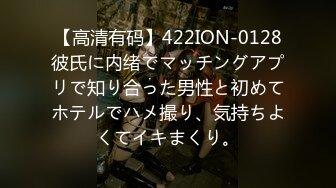 【高清有码】422ION-0128 彼氏に内绪でマッチングアプリで知り合った男性と初めてホテルでハメ撮り、気持ちよくてイキまくり。